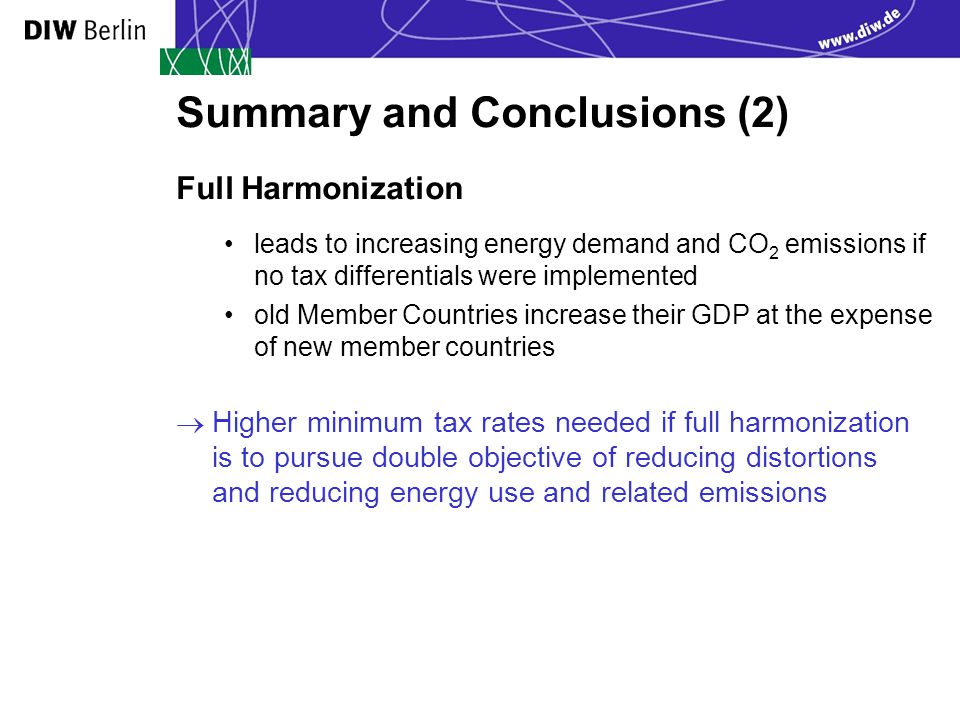 DIW Berlin

www.diw.de

Summary and Conclusions (2)

Full Harmonization

• leads to increasing energy demand and $CO_2$ emissions if no tax differentials were implemented

• old Member Countries increase their GDP at the expense of new member countries

$\rightarrow$ Higher minimum tax rates needed if full harmonization is to pursue double objective of reducing distortions and reducing energy use and related emissions